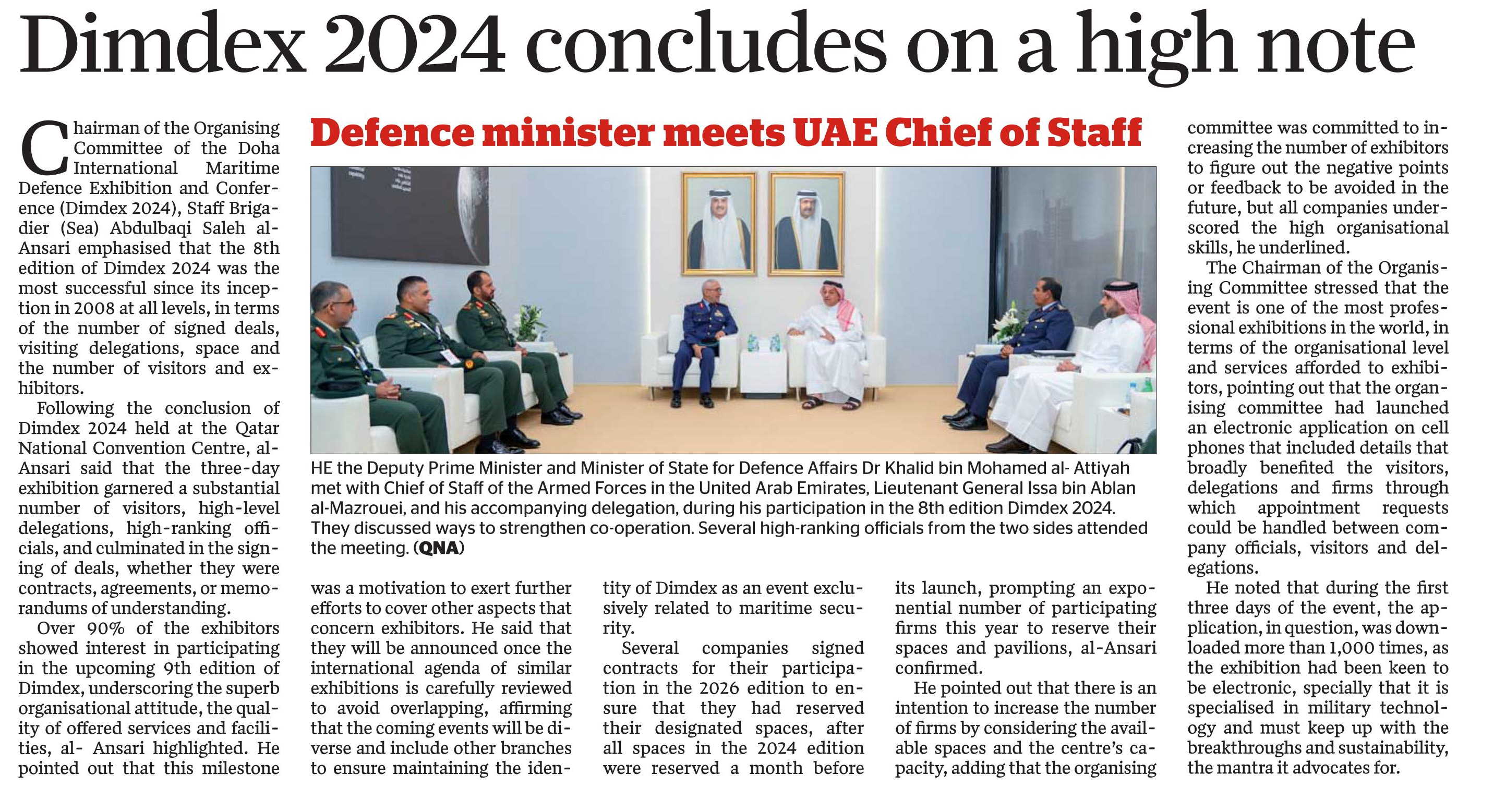 Dimdex 2024 concludes on a high note

Chairman of the Organising Committee of the Doha International Maritime Defence Exhibition and Conference (Dimdex 2024), Staff Brigadier (Sea) Abdulbaqi Saleh al-Ansari emphasised that the 8th edition of Dimdex 2024 was the most successful since its inception in 2008 at all levels, in terms of the number of signed deals, visiting delegations, space and the number of visitors and exhibitors.

Following the conclusion of Dimdex 2024 held at the Qatar National Convention Centre, al-Ansari said that the three-day exhibition garnered a substantial number of visitors, high-level delegations, high-ranking officials, and culminated in the signing of deals, whether they were contracts, agreements, or memorandums of understanding.

Over 90% of the exhibitors showed interest in participating in the upcoming 9th edition of Dimdex, underscoring the superb organisational attitude, the quality of offered services and facilities, al- Ansari highlighted. He pointed out that this milestone was a motivation to exert further efforts to cover other aspects that concern exhibitors. He said that they will be announced once the international agenda of similar exhibitions is carefully reviewed to avoid overlapping, affirming that the coming events will be diverse and include other branches to ensure maintaining the identity of Dimdex as an event exclusively related to maritime security.

Several companies signed contracts for their participation in the 2026 edition to ensure that they had reserved their designated spaces, after all spaces in the 2024 edition were reserved a month before its launch, prompting an exponential number of participating firms this year to reserve their spaces and pavilions, al-Ansari confirmed.

He pointed out that there is an intention to increase the number of firms by considering the available spaces and the centre's capacity, adding that the organising committee was committed to increasing the number of exhibitors to figure out the negative points or feedback to be avoided in the future, but all companies underscored the high organisational skills, he underlined.

The Chairman of the Organising Committee stressed that the event is one of the most professional exhibitions in the world, in terms of the organisational level and services afforded to exhibitors, pointing out that the organising committee had launched an electronic application on cell phones that included details that broadly benefited the visitors, delegations and firms through which appointment requests could be handled between company officials, visitors and delegations.

He noted that during the first three days of the event, the application, in question, was downloaded more than 1,000 times, as the exhibition had been keen to be electronic, specially that it is specialised in military technology and must keep up with the breakthroughs and sustainability, the mantra it advocates for.

Defence minister meets UAE Chief of Staff

HE the Deputy Prime Minister and Minister of State for Defence Affairs Dr Khalid bin Mohamed al- Attiyah met with Chief of Staff of the Armed Forces in the United Arab Emirates, Lieutenant General Issa bin Ablan al-Mazrouei, and his accompanying delegation, during his participation in the 8th edition Dimdex 2024. They discussed ways to strengthen co-operation. Several high-ranking officials from the two sides attended the meeting. (QNA)